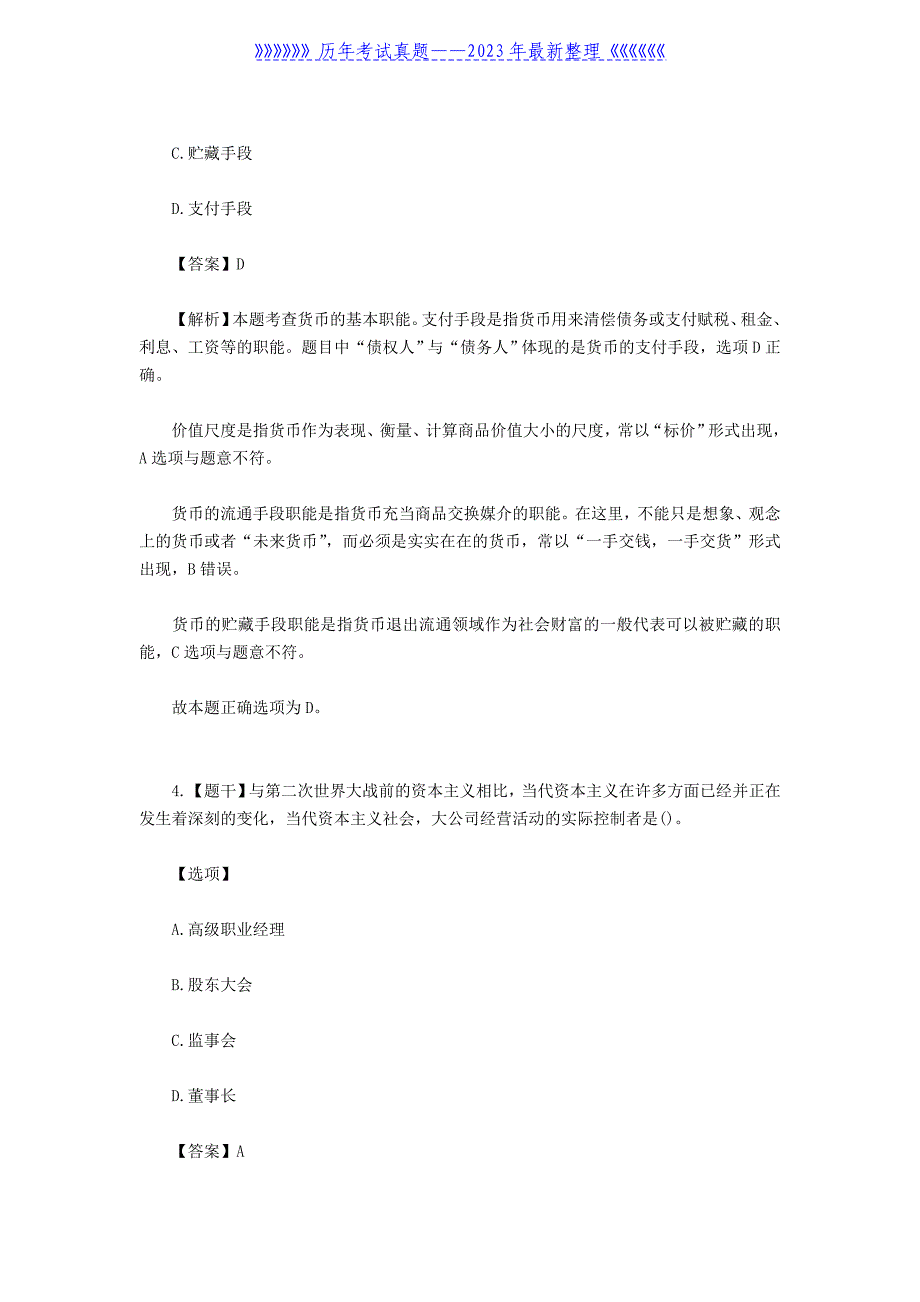 》》》》》》》历年考试真题——2023年最新整理《《《《《《《

C.贮藏手段

D.支付手段

【答案】D

【解析】本题考查货币的基本职能。支付手段是指货币用来清偿债务或支付赋税、租金、利息、工资等的职能。题目中“债权人”与“债务人”体现的是货币的支付手段，选项D正确。

价值尺度是指货币作为表现、衡量、计算商品价值大小的尺度，常以“标价”形式出现，A选项与题意不符。

货币的流通手段职能是指货币充当商品交换媒介的职能。在这里，不能只是想象、观念上的货币或者“未来货币”，而必须是实实在在的货币，常以“一手交钱，一手交货”形式出现，B错误。

货币的贮藏手段职能是指货币退出流通领域作为社会财富的一般代表可以被贮藏的职能，C选项与题意不符。

故本题正确选项为D。

4.【题干】与第二次世界大战前的资本主义相比，当代资本主义在许多方面已经并正在发生着深刻的变化，当代资本主义社会，大公司经营活动的实际控制者是()。

【选项】

A.高级职业经理

B.股东大会

C.监事会

D.董事长

【答案】A